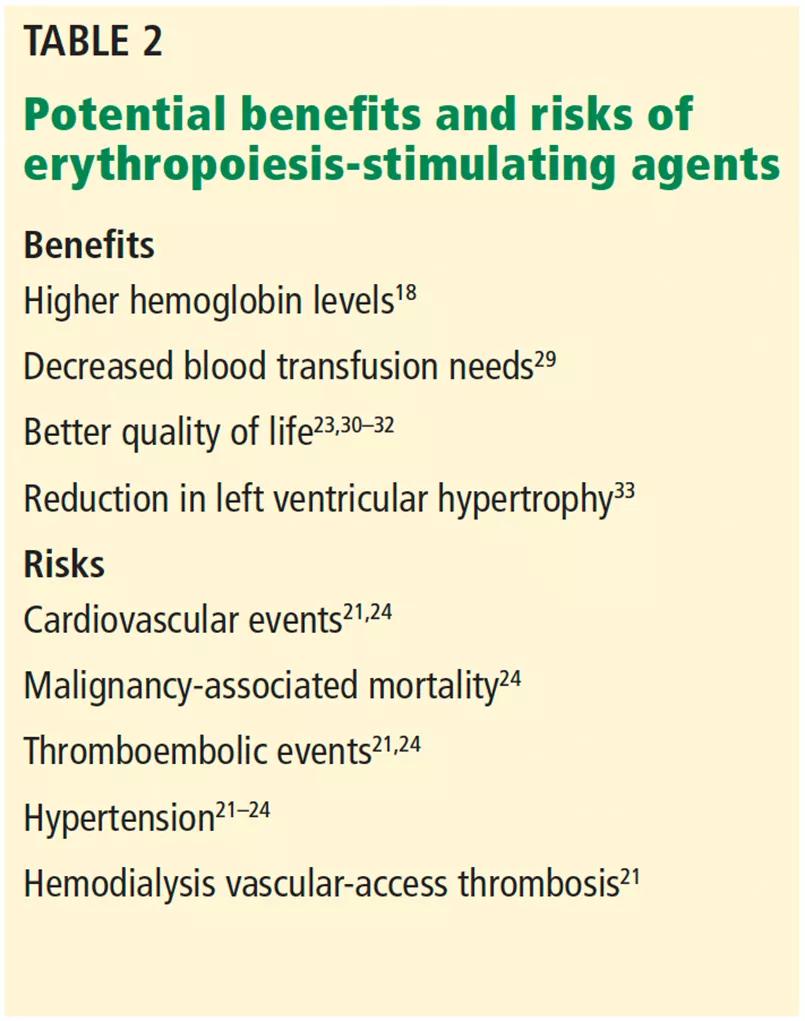 TABLE 2

Potential benefits and risks of erythropoiesis-stimulating agents

Benefits

Higher hemoglobin levels$^{18}$

Decreased blood transfusion needs$^{29}$

Better quality of life$^{23,30–32}$

Reduction in left ventricular hypertrophy$^{33}$

Risks

Cardiovascular events$^{21,24}$

Malignancy-associated mortality$^{24}$

Thromboembolic events$^{21,24}$

Hypertension$^{21–24}$

Hemodialysis vascular-access thrombosis$^{21}$